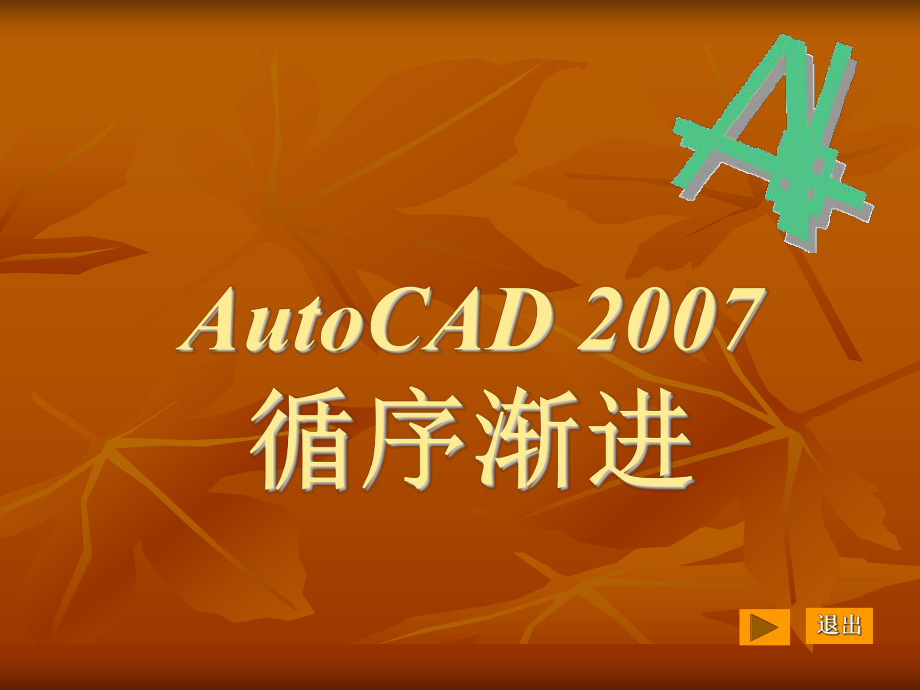 AutoCAD 2007
循序渐进

退出